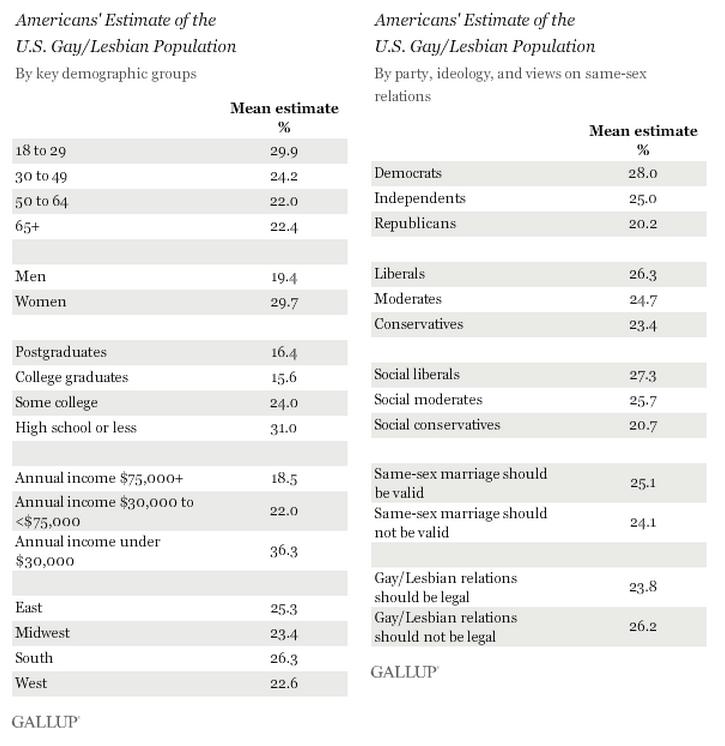 Americans' Estimate of the U.S. Gay/Lesbian Population

By key demographic groups

| | Mean estimate % |
|---|---|
| 18 to 29 | 29.9 |
| 30 to 49 | 24.2 |
| 50 to 64 | 22.0 |
| 65+ | 22.4 |
| | |
| Men | 19.4 |
| Women | 29.7 |
| | |
| Postgraduates | 16.4 |
| College graduates | 15.6 |
| Some college | 24.0 |
| High school or less | 31.0 |
| | |
| Annual income \$75,000+ | 18.5 |
| Annual income \$30,000 to <\$75,000 | 22.0 |
| Annual income under \$30,000 | 36.3 |
| | |
| East | 25.3 |
| Midwest | 23.4 |
| South | 26.3 |
| West | 22.6 |

GALLUP

Americans' Estimate of the U.S. Gay/Lesbian Population

By party, ideology, and views on same-sex relations

| | Mean estimate % |
|---|---|
| Democrats | 28.0 |
| Independents | 25.0 |
| Republicans | 20.2 |
| | |
| Liberals | 26.3 |
| Moderates | 24.7 |
| Conservatives | 23.4 |
| | |
| Social liberals | 27.3 |
| Social moderates | 25.7 |
| Social conservatives | 20.7 |
| | |
| Same-sex marriage should be valid | 25.1 |
| Same-sex marriage should not be valid | 24.1 |
| | |
| Gay/Lesbian relations should be legal | 23.8 |
| Gay/Lesbian relations should not be legal | 26.2 |

GALLUP